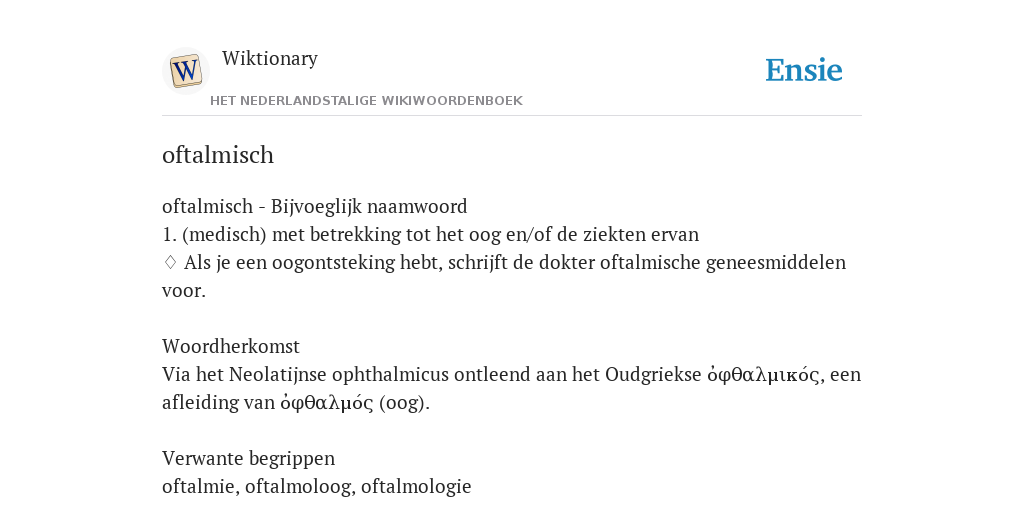 W

Wiktionary

HET NEDERLANDSTALIGE WIKIWOORDENBOEK

Ensie

oftalmisch

oftalmisch - Bijvoeglijk naamwoord
1. (medisch) met betrekking tot het oog en/of de ziekten ervan
♢ Als je een oogontsteking hebt, schrijft de dokter oftalmische geneesmiddelen voor.

Woordherkomst
Via het Neolatijnse ophthalmicus ontleend aan het Oudgriekse ὀφθαλμικός, een afleiding van ὀφθαλμός (oog).

Verwante begrippen
oftalmie, oftalmoloog, oftalmologie